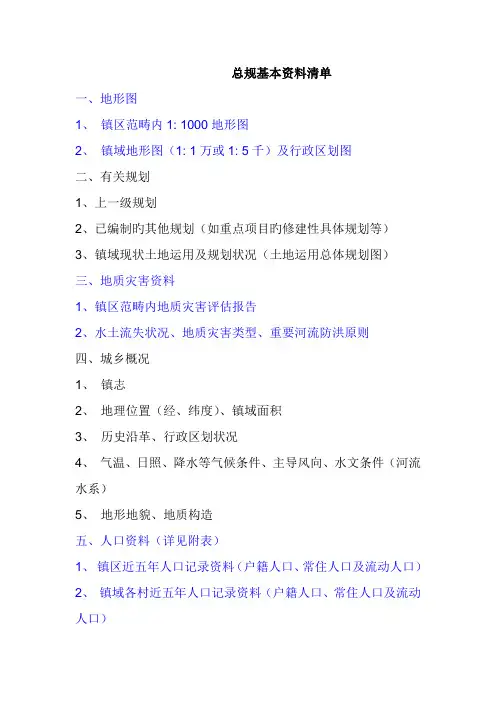 总规基本资料清单

一、地形图

1、 镇区范畴内 1: 1000 地形图

2、 镇域地形图（1: 1 万或 1: 5 千）及行政区划图

二、有关规划

1、上一级规划

2、已编制旳其他规划（如重点项目旳修建性具体规划等）

3、镇域现状土地运用及规划状况（土地运用总体规划图）

三、地质灾害资料

1、镇区范畴内地质灾害评估报告

2、水土流失状况、地质灾害类型、重要河流防洪原则

四、城乡概况

1、 镇志

2、 地理位置（经、纬度）、镇域面积

3、 历史沿革、行政区划状况

4、 气温、日照、降水等气候条件、主导风向、水文条件（河流水系）

5、 地形地貌、地质构造

五、人口资料（详见附表）

1、 镇区近五年人口记录资料（户籍人口、常住人口及流动人口）

2、 镇域各村近五年人口记录资料（户籍人口、常住人口及流动人口）